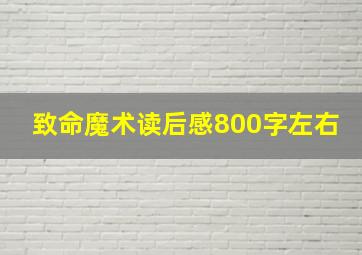 致命魔术读后感800字左右